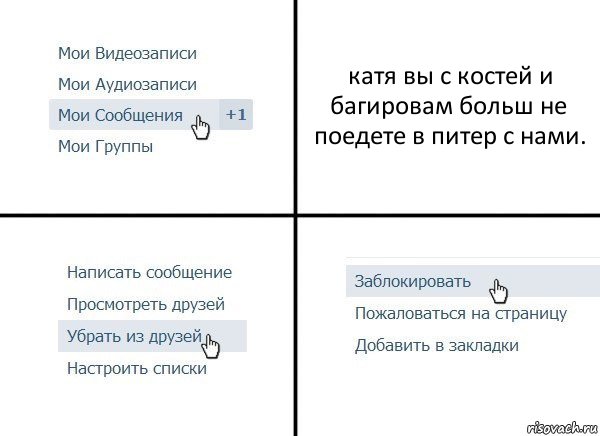 Мои Видеозаписи

Мои Аудиозаписи

Мои Сообщения +1

Мои Группы

катя вы с костей и багировам больш не поедете в питер с нами.

Написать сообщение

Просмотреть друзей

Убрать из друзей

Настроить списки

Заблокировать

Пожаловаться на страницу

Добавить в закладки

risovach.ru